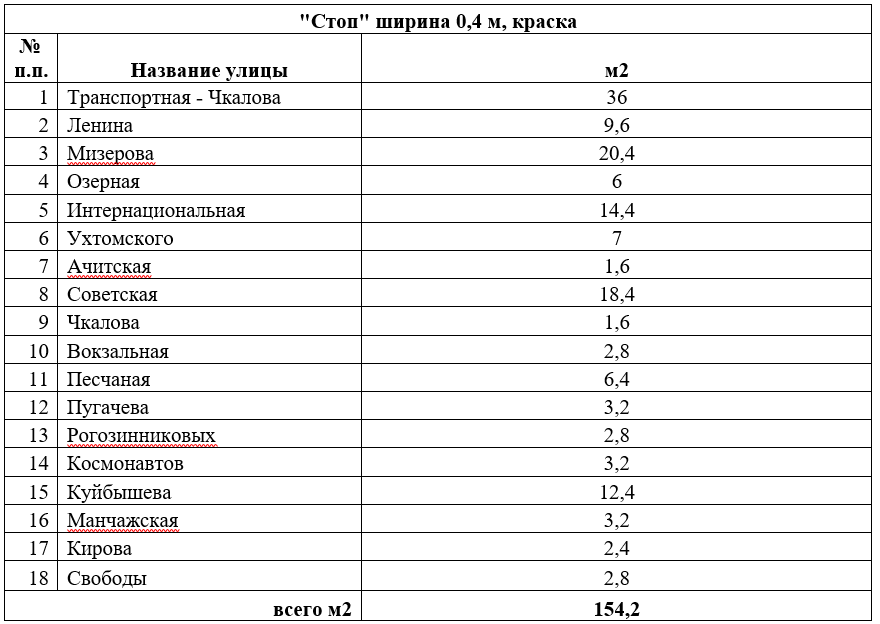 "Стоп" ширина 0,4 м, краска

| № п.п. | Название улицы | м2 |
|---|---|---|
| 1 | Транспортная - Чкалова | 36 |
| 2 | Ленина | 9,6 |
| 3 | Мизерова | 20,4 |
| 4 | Озерная | 6 |
| 5 | Интернациональная | 14,4 |
| 6 | Ухтомского | 7 |
| 7 | Ачитская | 1,6 |
| 8 | Советская | 18,4 |
| 9 | Чкалова | 1,6 |
| 10 | Вокзальная | 2,8 |
| 11 | Песчаная | 6,4 |
| 12 | Пугачева | 3,2 |
| 13 | Рогозинниковых | 2,8 |
| 14 | Космонавтов | 3,2 |
| 15 | Куйбышева | 12,4 |
| 16 | Манчажская | 3,2 |
| 17 | Кирова | 2,4 |
| 18 | Свободы | 2,8 |
| | всего м2 | 154,2 |